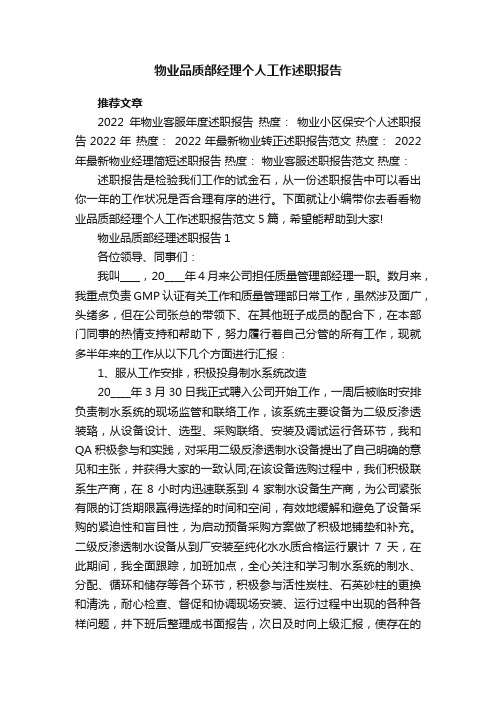 物业品质部经理个人工作述职报告

推荐文章

2022 年物业客服年度述职报告 热度： 物业小区保安个人述职报告 2022 年 热度： 2022 年最新物业转正述职报告范文 热度： 2022 年最新物业经理简短述职报告 热度： 物业客服述职报告范文 热度：

述职报告是检验我们工作的试金石，从一份述职报告中可以看出你一年的工作状况是否合理有序的进行。下面就让小编带你去看看物业品质部经理个人工作述职报告范文 5 篇，希望能帮助到大家!

物业品质部经理述职报告 1

各位领导、同事们：

我叫____，20____年 4 月来公司担任质量管理部经理一职。数月来，我重点负责 GMP 认证有关工作和质量管理部日常工作，虽然涉及面广，头绪多，但在公司张总的带领下、在其他班子成员的配合下，在本部门同事的热情支持和帮助下，努力履行着自己分管的所有工作，现就多半年来的工作从以下几个方面进行汇报：

1、服从工作安排，积极投身制水系统改造

20____年 3 月 30 日我正式聘入公司开始工作，一周后被临时安排负责制水系统的现场监管和联络工作，该系统主要设备为二级反渗透装臵，从设备设计、选型、采购联络、安装及调试运行各环节，我和 QA 积极参与和实践，对采用二级反渗透制水设备提出了自己明确的意见和主张，并获得大家的一致认同;在该设备选购过程中，我们积极联系生产商，在 8 小时内迅速联系到 4 家制水设备生产商，为公司紧张有限的订货期限赢得选择的时间和空间，有效地缓解和避免了设备采购的紧迫性和盲目性，为启动预备采购方案做了积极地铺垫和补充。二级反渗透制水设备从到厂安装至纯化水水质合格运行累计 7 天，在此期间，我全面跟踪，加班加点，全心关注和学习制水系统的制水、分配、循环和储存等各个环节，积极参与活性炭柱、石英砂柱的更换和清洗，耐心检查、督促和协调现场安装、运行过程中出现的各种各样问题，并下班后整理成书面报告，次日及时向上级汇报，使存在的